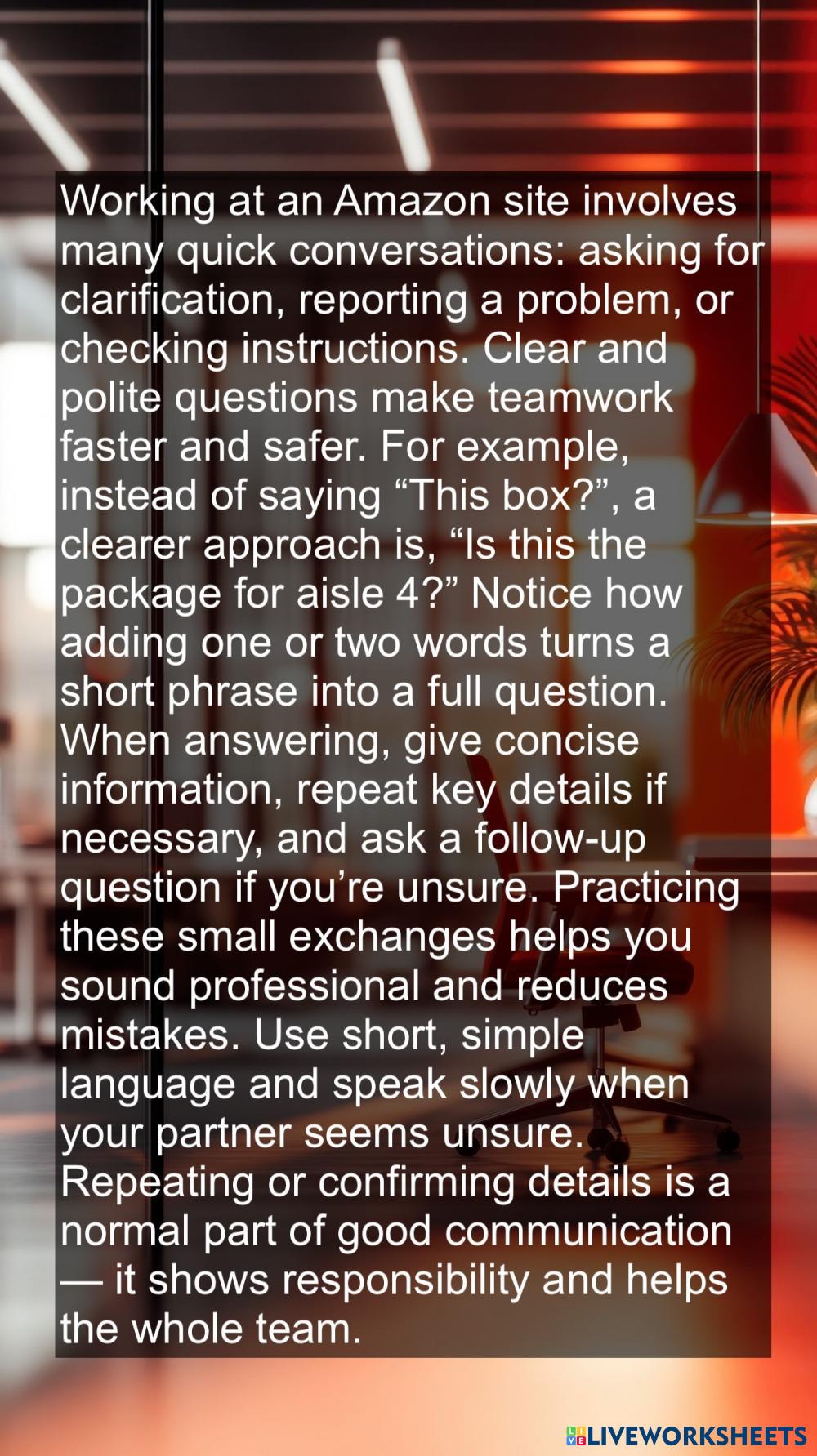 Working at an Amazon site involves many quick conversations: asking for clarification, reporting a problem, or checking instructions. Clear and polite questions make teamwork faster and safer. For example, instead of saying "This box?", a clearer approach is, "Is this the package for aisle 4?" Notice how adding one or two words turns a short phrase into a full question. When answering, give concise information, repeat key details if necessary, and ask a follow-up question if you're unsure. Practicing these small exchanges helps you sound professional and reduces mistakes. Use short, simple language and speak slowly when your partner seems unsure. Repeating or confirming details is a normal part of good communication — it shows responsibility and helps the whole team.

LIVEWORKSHEETS